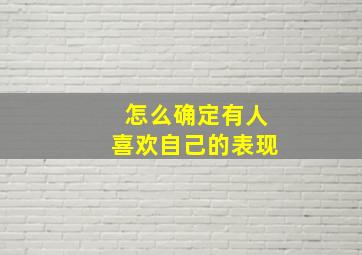 怎么确定有人
喜欢自己的表现